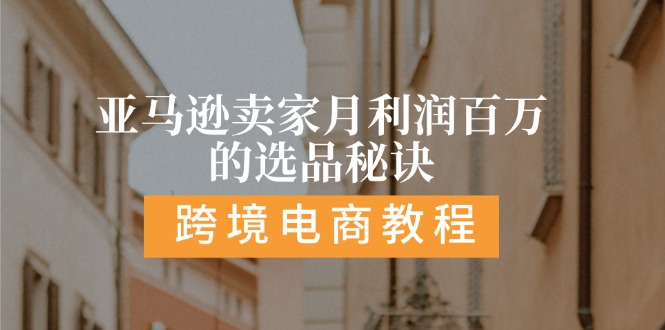 亚马逊卖家月利润百万的选品秘诀

跨境电商教程